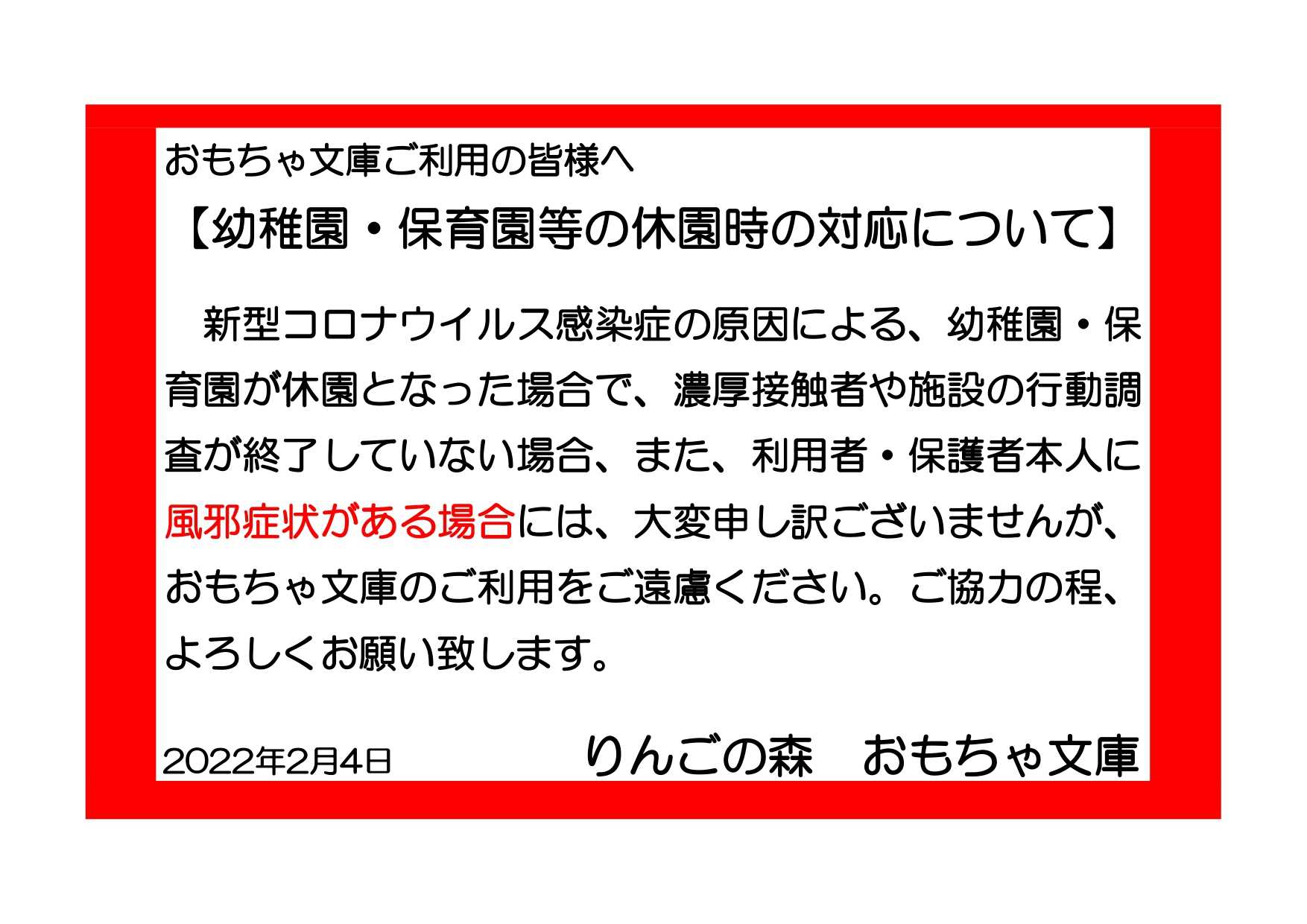 おもちゃ文庫ご利用の皆様へ

【幼稚園・保育園等の休園時の対応について】

新型コロナウイルス感染症の原因による、幼稚園・保育園が休園となった場合で、濃厚接触者や施設の行動調査が終了していない場合、また、利用者・保護者本人に風邪症状がある場合には、大変申し訳ございませんが、おもちゃ文庫のご利用をご遠慮ください。ご協力の程、よろしくお願い致します。

2022年2月4日

りんごの森　おもちゃ文庫